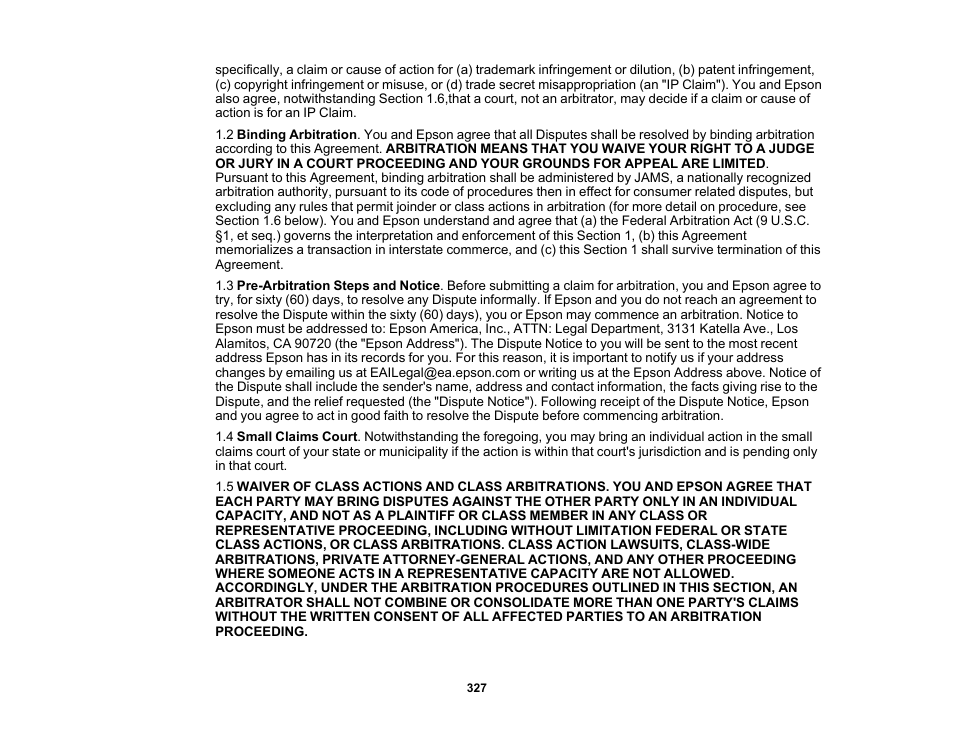 specifically, a claim or cause of action for (a) trademark infringement or dilution, (b) patent infringement, (c) copyright infringement or misuse, or (d) trade secret misappropriation (an "IP Claim"). You and Epson also agree, notwithstanding Section 1.6,that a court, not an arbitrator, may decide if a claim or cause of action is for an IP Claim.

1.2 Binding Arbitration. You and Epson agree that all Disputes shall be resolved by binding arbitration according to this Agreement. ARBITRATION MEANS THAT YOU WAIVE YOUR RIGHT TO A JUDGE OR JURY IN A COURT PROCEEDING AND YOUR GROUNDS FOR APPEAL ARE LIMITED. Pursuant to this Agreement, binding arbitration shall be administered by JAMS, a nationally recognized arbitration authority, pursuant to its code of procedures then in effect for consumer related disputes, but excluding any rules that permit joinder or class actions in arbitration (for more detail on procedure, see Section 1.6 below). You and Epson understand and agree that (a) the Federal Arbitration Act (9 U.S.C. §1, et seq.) governs the interpretation and enforcement of this Section 1, (b) this Agreement memorializes a transaction in interstate commerce, and (c) this Section 1 shall survive termination of this Agreement.

1.3 Pre-Arbitration Steps and Notice. Before submitting a claim for arbitration, you and Epson agree to try, for sixty (60) days, to resolve any Dispute informally. If Epson and you do not reach an agreement to resolve the Dispute within the sixty (60) days), you or Epson may commence an arbitration. Notice to Epson must be addressed to: Epson America, Inc., ATTN: Legal Department, 3131 Katella Ave., Los Alamitos, CA 90720 (the "Epson Address"). The Dispute Notice to you will be sent to the most recent address Epson has in its records for you. For this reason, it is important to notify us if your address changes by emailing us at EAILegal@ea.epson.com or writing us at the Epson Address above. Notice of the Dispute shall include the sender's name, address and contact information, the facts giving rise to the Dispute, and the relief requested (the "Dispute Notice"). Following receipt of the Dispute Notice, Epson and you agree to act in good faith to resolve the Dispute before commencing arbitration.

1.4 Small Claims Court. Notwithstanding the foregoing, you may bring an individual action in the small claims court of your state or municipality if the action is within that court's jurisdiction and is pending only in that court.

1.5 WAIVER OF CLASS ACTIONS AND CLASS ARBITRATIONS. YOU AND EPSON AGREE THAT EACH PARTY MAY BRING DISPUTES AGAINST THE OTHER PARTY ONLY IN AN INDIVIDUAL CAPACITY, AND NOT AS A PLAINTIFF OR CLASS MEMBER IN ANY CLASS OR REPRESENTATIVE PROCEEDING, INCLUDING WITHOUT LIMITATION FEDERAL OR STATE CLASS ACTIONS, OR CLASS ARBITRATIONS. CLASS ACTION LAWSUITS, CLASS-WIDE ARBITRATIONS, PRIVATE ATTORNEY-GENERAL ACTIONS, AND ANY OTHER PROCEEDING WHERE SOMEONE ACTS IN A REPRESENTATIVE CAPACITY ARE NOT ALLOWED. ACCORDINGLY, UNDER THE ARBITRATION PROCEDURES OUTLINED IN THIS SECTION, AN ARBITRATOR SHALL NOT COMBINE OR CONSOLIDATE MORE THAN ONE PARTY'S CLAIMS WITHOUT THE WRITTEN CONSENT OF ALL AFFECTED PARTIES TO AN ARBITRATION PROCEEDING.

327